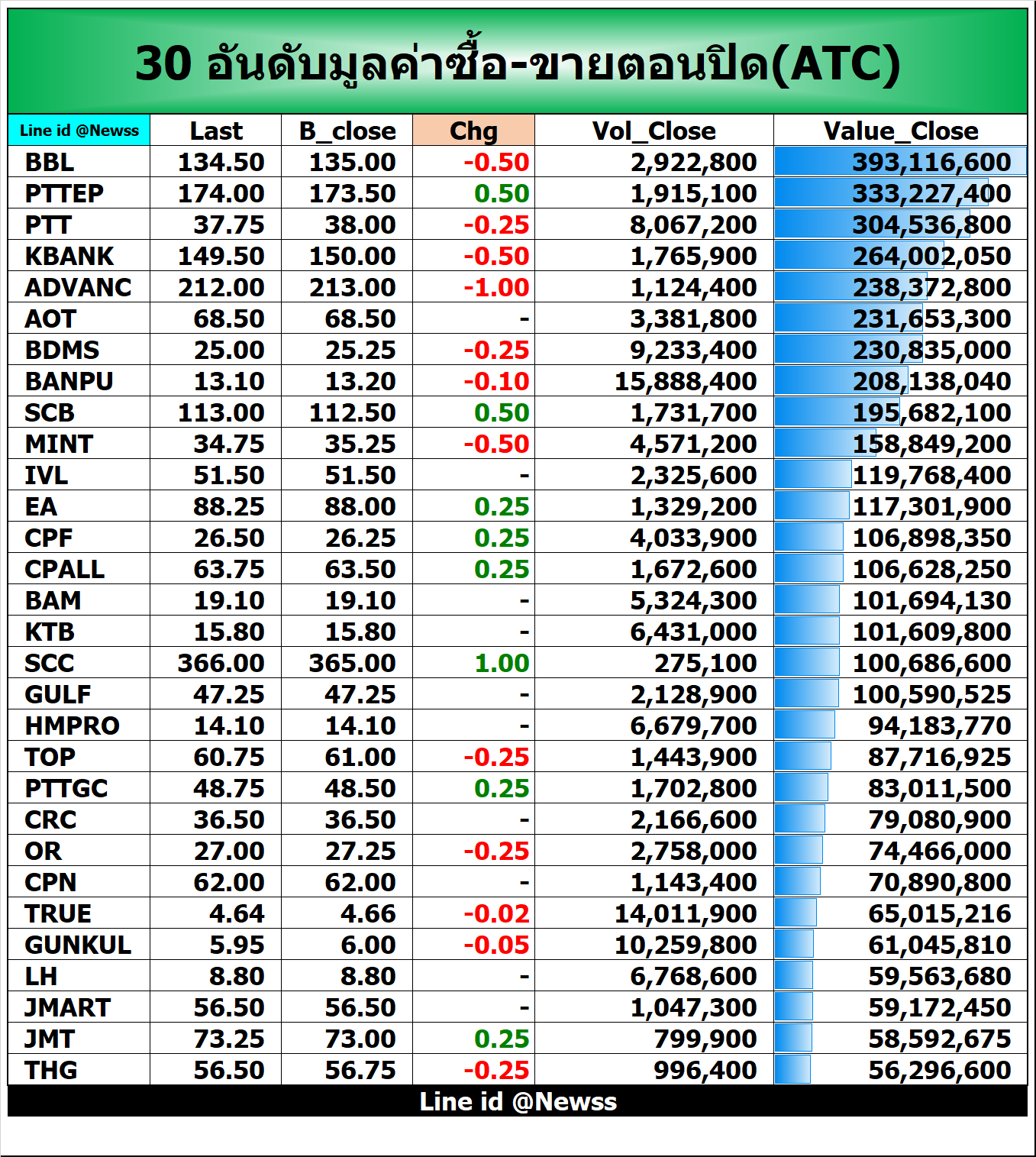 30 อันดับมูลค่าซื้อ-ขายตอนปิด(ATC)

| Line id @Newss | Last | B_close | Chg | Vol_Close | Value_Close |
|---|---|---|---|---|---|
| BBL | 134.50 | 135.00 | -0.50 | 2,922,800 | 393,116,600 |
| PTTEP | 174.00 | 173.50 | 0.50 | 1,915,100 | 333,227,400 |
| PTT | 37.75 | 38.00 | -0.25 | 8,067,200 | 304,536,800 |
| KBANK | 149.50 | 150.00 | -0.50 | 1,765,900 | 264,002,050 |
| ADVANC | 212.00 | 213.00 | -1.00 | 1,124,400 | 238,372,800 |
| AOT | 68.50 | 68.50 | - | 3,381,800 | 231,653,300 |
| BDMS | 25.00 | 25.25 | -0.25 | 9,233,400 | 230,835,000 |
| BANPU | 13.10 | 13.20 | -0.10 | 15,888,400 | 208,138,040 |
| SCB | 113.00 | 112.50 | 0.50 | 1,731,700 | 195,682,100 |
| MINT | 34.75 | 35.25 | -0.50 | 4,571,200 | 158,849,200 |
| IVL | 51.50 | 51.50 | - | 2,325,600 | 119,768,400 |
| EA | 88.25 | 88.00 | 0.25 | 1,329,200 | 117,301,900 |
| CPF | 26.50 | 26.25 | 0.25 | 4,033,900 | 106,898,350 |
| CPALL | 63.75 | 63.50 | 0.25 | 1,672,600 | 106,628,250 |
| BAM | 19.10 | 19.10 | - | 5,324,300 | 101,694,130 |
| KTB | 15.80 | 15.80 | - | 6,431,000 | 101,609,800 |
| SCC | 366.00 | 365.00 | 1.00 | 275,100 | 100,686,600 |
| GULF | 47.25 | 47.25 | - | 2,128,900 | 100,590,525 |
| HMPRO | 14.10 | 14.10 | - | 6,679,700 | 94,183,770 |
| TOP | 60.75 | 61.00 | -0.25 | 1,443,900 | 87,716,925 |
| PTTGC | 48.75 | 48.50 | 0.25 | 1,702,800 | 83,011,500 |
| CRC | 36.50 | 36.50 | - | 2,166,600 | 79,080,900 |
| OR | 27.00 | 27.25 | -0.25 | 2,758,000 | 74,466,000 |
| CPN | 62.00 | 62.00 | - | 1,143,400 | 70,890,800 |
| TRUE | 4.64 | 4.66 | -0.02 | 14,011,900 | 65,015,216 |
| GUNKUL | 5.95 | 6.00 | -0.05 | 10,259,800 | 61,045,810 |
| LH | 8.80 | 8.80 | - | 6,768,600 | 59,563,680 |
| JMART | 56.50 | 56.50 | - | 1,047,300 | 59,172,450 |
| JMT | 73.25 | 73.00 | 0.25 | 799,900 | 58,592,675 |
| THG | 56.50 | 56.75 | -0.25 | 996,400 | 56,296,600 |

Line id @Newss